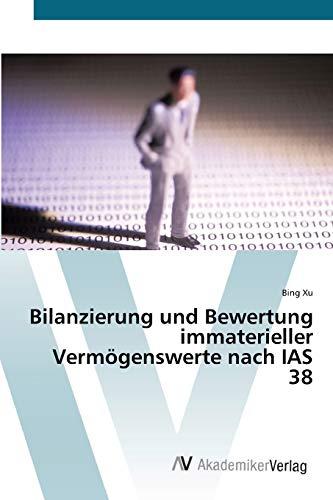 Bing Xu

Bilanzierung und Bewertung immaterieller Vermögenswerte nach IAS 38

AV AkademikerVerlag